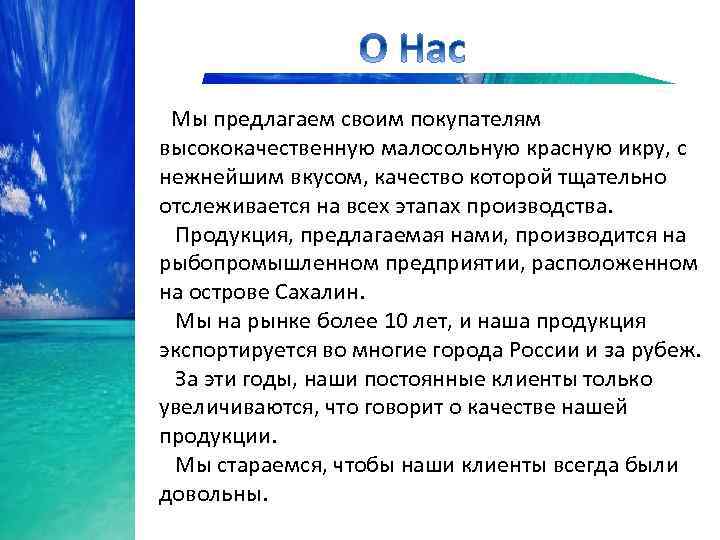 О Нас

Мы предлагаем своим покупателям высококачественную малосольную красную икру, с нежнейшим вкусом, качество которой тщательно отслеживается на всех этапах производства.

Продукция, предлагаемая нами, производится на рыбопромышленном предприятии, расположенном на острове Сахалин.

Мы на рынке более 10 лет, и наша продукция экспортируется во многие города России и за рубеж.

За эти годы, наши постоянные клиенты только увеличиваются, что говорит о качестве нашей продукции.

Мы стараемся, чтобы наши клиенты всегда были довольны.